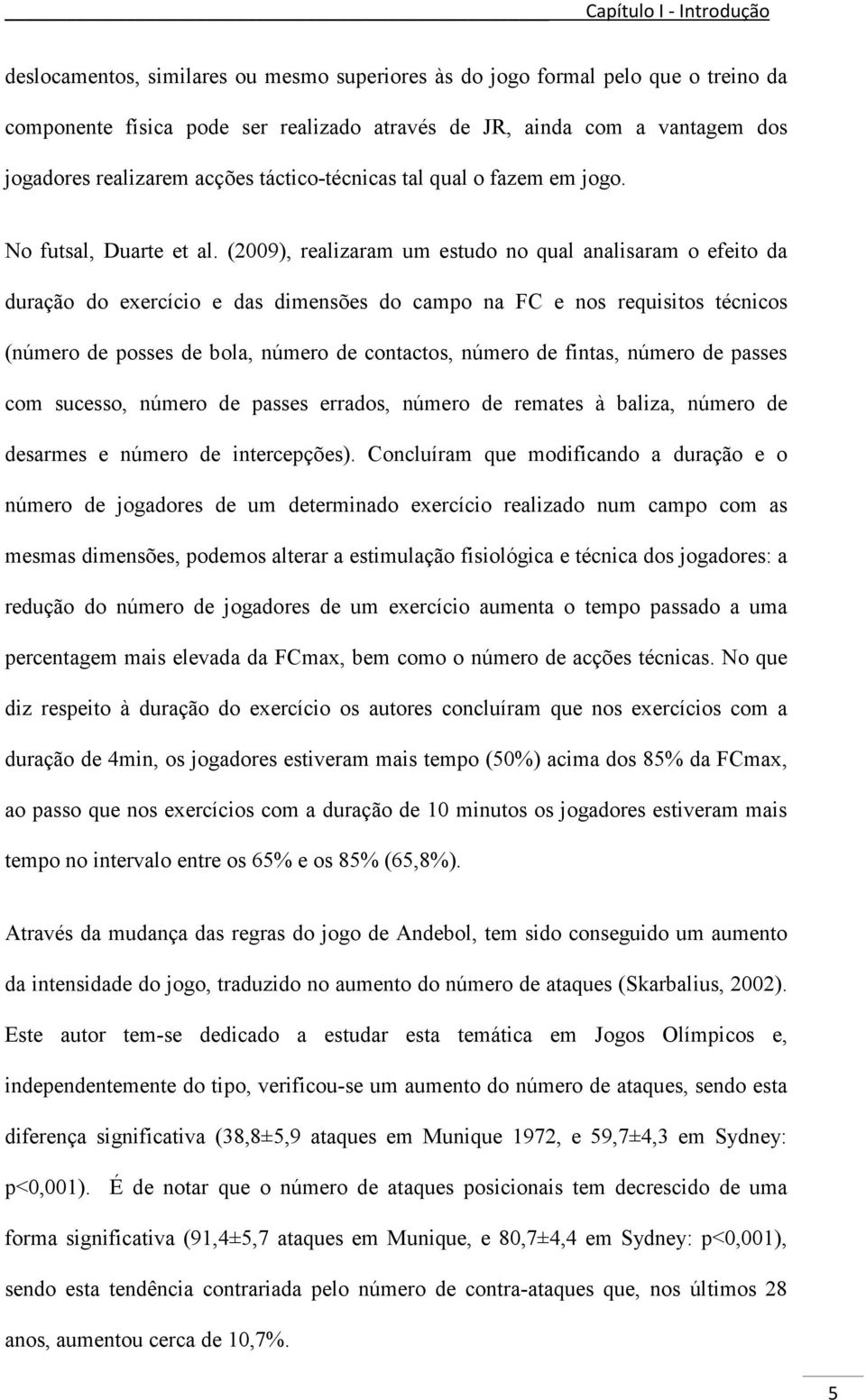 Capítulo I - Introdução

deslocamentos, similares ou mesmo superiores às do jogo formal pelo que o treino da componente física pode ser realizado através de JR, ainda com a vantagem dos jogadores realizarem acções táctico-técnicas tal qual o fazem em jogo.

No futsal, Duarte et al. (2009), realizaram um estudo no qual analisaram o efeito da duração do exercício e das dimensões do campo na FC e nos requisitos técnicos (número de posses de bola, número de contactos, número de fintas, número de passes com sucesso, número de passes errados, número de remates à baliza, número de desarmes e número de intercepções). Concluíram que modificando a duração e o número de jogadores de um determinado exercício realizado num campo com as mesmas dimensões, podemos alterar a estimulação fisiológica e técnica dos jogadores: a redução do número de jogadores de um exercício aumenta o tempo passado a uma percentagem mais elevada da FCmax, bem como o número de acções técnicas. No que diz respeito à duração do exercício os autores concluíram que nos exercícios com a duração de 4min, os jogadores estiveram mais tempo (50%) acima dos 85% da FCmax, ao passo que nos exercícios com a duração de 10 minutos os jogadores estiveram mais tempo no intervalo entre os 65% e os 85% (65,8%).

Através da mudança das regras do jogo de Andebol, tem sido conseguido um aumento da intensidade do jogo, traduzido no aumento do número de ataques (Skarbalius, 2002). Este autor tem-se dedicado a estudar esta temática em Jogos Olímpicos e, independentemente do tipo, verificou-se um aumento do número de ataques, sendo esta diferença significativa (38,8±5,9 ataques em Munique 1972, e 59,7±4,3 em Sydney: p<0,001). É de notar que o número de ataques posicionais tem decrescido de uma forma significativa (91,4±5,7 ataques em Munique, e 80,7±4,4 em Sydney: p<0,001), sendo esta tendência contrariada pelo número de contra-ataques que, nos últimos 28 anos, aumentou cerca de 10,7%.

5